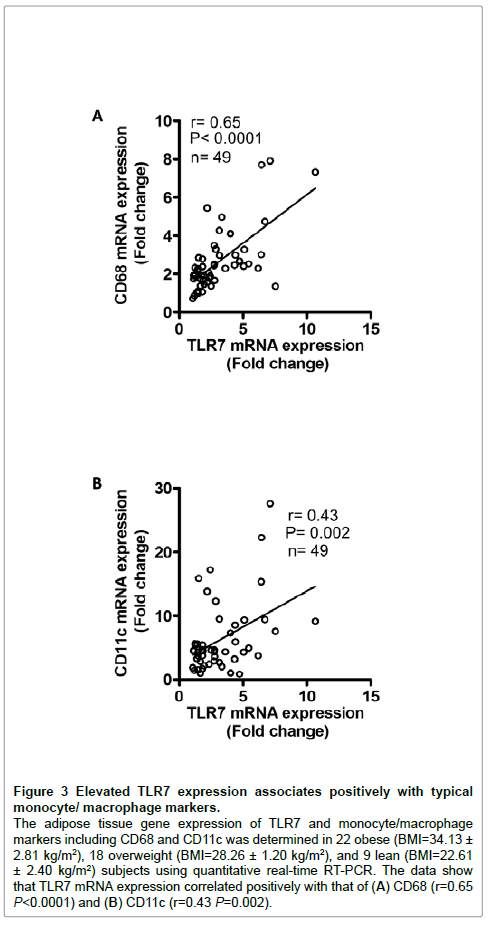 A

r= 0.65
P< 0.0001
n= 49

CD68 mRNA expression
(Fold change)

10
8
6
4
2
0

0 5 10 15

TLR7 mRNA expression
(Fold change)

B

r= 0.43
P= 0.002
n= 49

CD11c mRNA expression
(Fold change)

30
20
10
0

0 5 10 15

TLR7 mRNA expression
(Fold change)

Figure 3 Elevated TLR7 expression associates positively with typical monocyte/ macrophage markers.
The adipose tissue gene expression of TLR7 and monocyte/macrophage markers including CD68 and CD11c was determined in 22 obese (BMI=34.13 ± 2.81 kg/m²), 18 overweight (BMI=28.26 ± 1.20 kg/m²), and 9 lean (BMI=22.61 ± 2.40 kg/m²) subjects using quantitative real-time RT-PCR. The data show that TLR7 mRNA expression correlated positively with that of (A) CD68 (r=0.65 P<0.0001) and (B) CD11c (r=0.43 P=0.002).